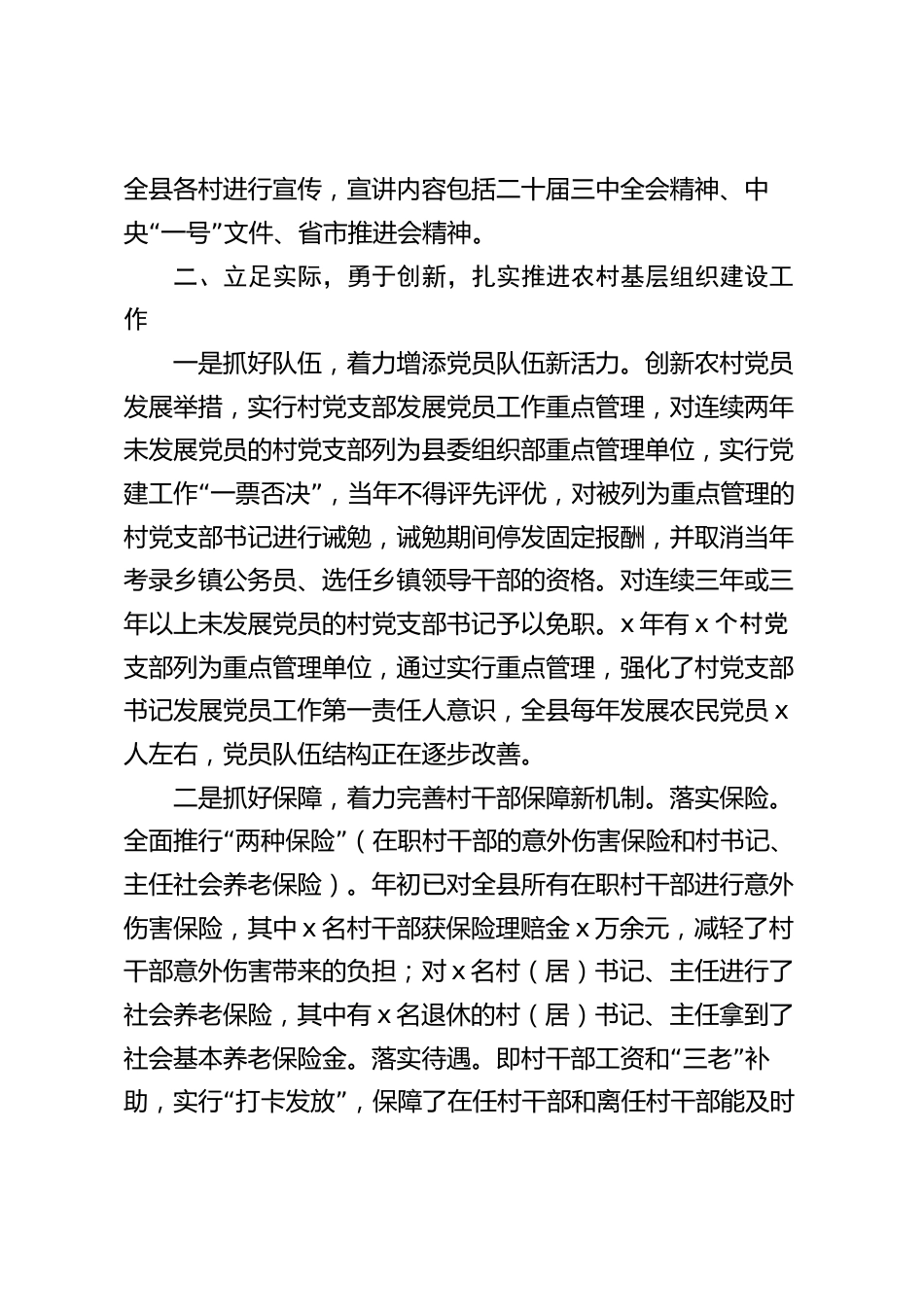 全县各村进行宣传，宣讲内容包括二十届三中全会精神、中央“一号”文件、省市推进会精神。

二、立足实际，勇于创新，扎实推进农村基层组织建设工作

一是抓好队伍，着力增添党员队伍新活力。创新农村党员发展举措，实行村党支部发展党员工作重点管理，对连续两年未发展党员的村党支部列为县委组织部重点管理单位，实行党建工作“一票否决”，当年不得评先评优，对被列为重点管理的村党支部书记进行诫勉，诫勉期间停发固定报酬，并取消当年考录乡镇公务员、选任乡镇领导干部的资格。对连续三年或三年以上未发展党员的村党支部书记予以免职。x 年有 x 个村党支部列为重点管理单位，通过实行重点管理，强化了村党支部书记发展党员工作第一责任人意识，全县每年发展农民党员 x 人左右，党员队伍结构正在逐步改善。

二是抓好保障，着力完善村干部保障新机制。落实保险。全面推行“两种保险”（在职村干部的意外伤害保险和村书记、主任社会养老保险）。年初已对全县所有在职村干部进行意外伤害保险，其中 x 名村干部获保险理赔金 x 万余元，减轻了村干部意外伤害带来的负担；对 x 名村（居）书记、主任进行了社会养老保险，其中有 x 名退休的村（居）书记、主任拿到了社会基本养老保险金。落实待遇。即村干部工资和“三老”补助，实行“打卡发放”，保障了在任村干部和离任村干部能及时